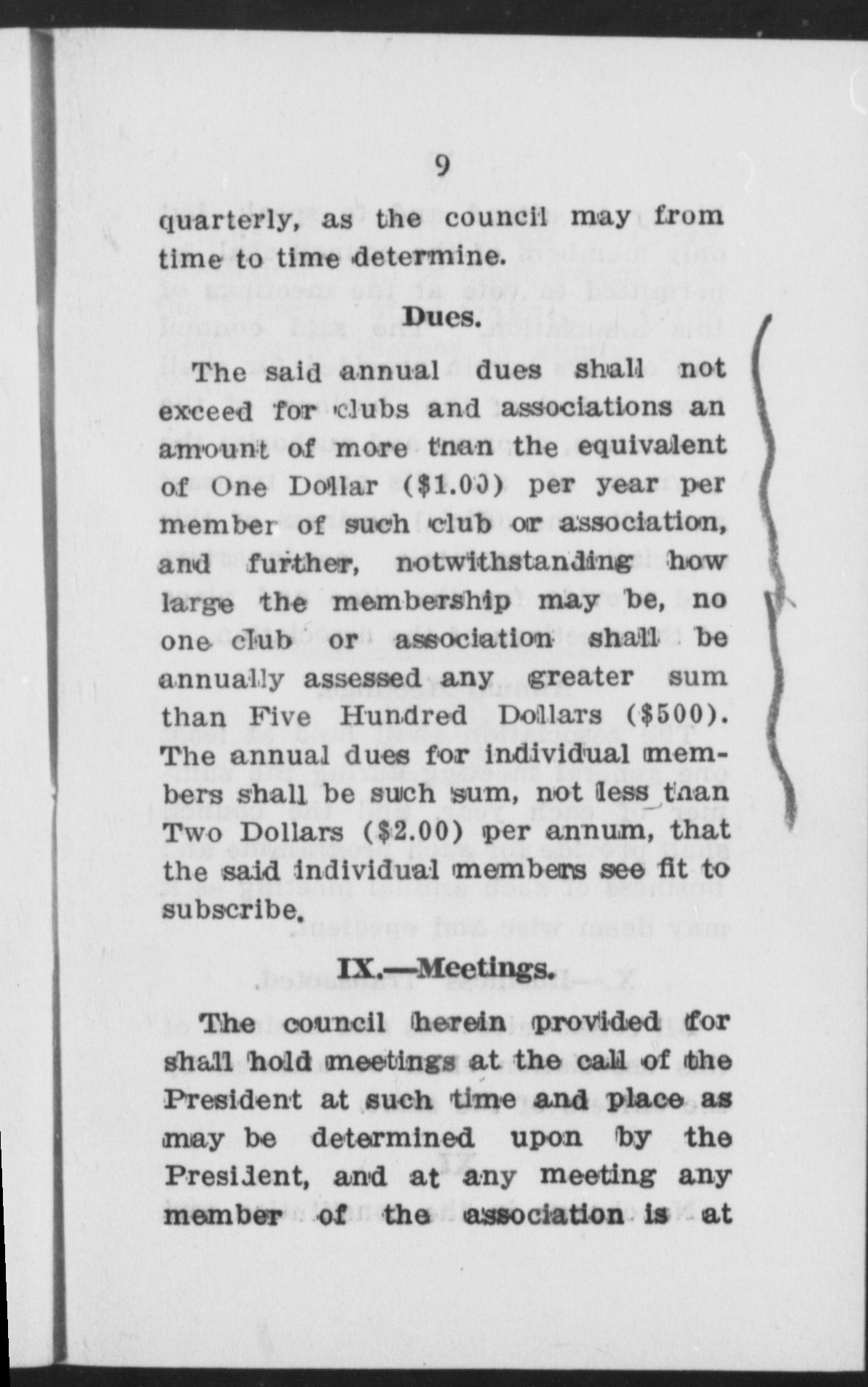 9

quarterly, as the council may from time to time determine.

Dues.

The said annual dues shall not exceed for clubs and associations an amount of more than the equivalent of One Dollar ($1.00) per year per member of such club or association, and further, notwithstanding how large the membership may be, no one club or association shall be annually assessed any greater sum than Five Hundred Dollars ($500). The annual dues for individual members shall be such sum, not less than Two Dollars ($2.00) per annum, that the said individual members see fit to subscribe.

IX.—Meetings.

The council herein provided for shall hold meetings at the call of the President at such time and place as may be determined upon by the President, and at any meeting any member of the association is at